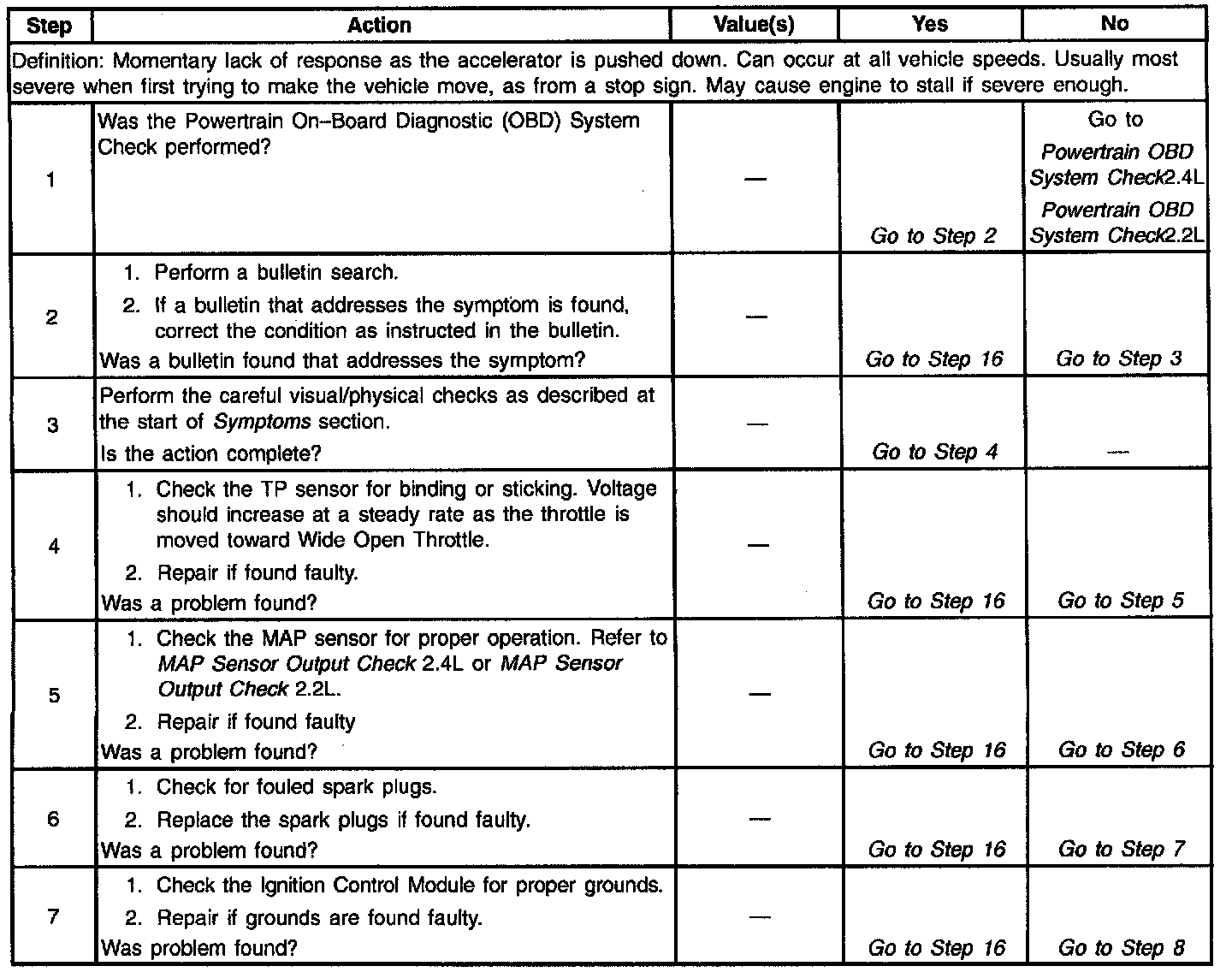 | Step | Action | Value(s) | Yes | No |
|---|---|---|---|---|
| Definition: Momentary lack of response as the accelerator is pushed down. Can occur at all vehicle speeds. Usually most severe when first trying to make the vehicle move, as from a stop sign. May cause engine to stall if severe enough. | | | | |
| 1 | Was the Powertrain On–Board Diagnostic (OBD) System Check performed? | — | Go to Step 2 | Go to Powertrain OBD System Check2.4L Powertrain OBD System Check2.2L |
| 2 | 1. Perform a bulletin search. 2. If a bulletin that addresses the symptom is found, correct the condition as instructed in the bulletin. Was a bulletin found that addresses the symptom? | — | Go to Step 16 | Go to Step 3 |
| 3 | Perform the careful visual/physical checks as described at the start of Symptoms section. Is the action complete? | — | Go to Step 4 | — |
| 4 | 1. Check the TP sensor for binding or sticking. Voltage should increase at a steady rate as the throttle is moved toward Wide Open Throttle. 2. Repair if found faulty. Was a problem found? | — | Go to Step 16 | Go to Step 5 |
| 5 | 1. Check the MAP sensor for proper operation. Refer to MAP Sensor Output Check 2.4L or MAP Sensor Output Check 2.2L. 2. Repair if found faulty Was a problem found? | — | Go to Step 16 | Go to Step 6 |
| 6 | 1. Check for fouled spark plugs. 2. Replace the spark plugs if found faulty. Was a problem found? | — | Go to Step 16 | Go to Step 7 |
| 7 | 1. Check the Ignition Control Module for proper grounds. 2. Repair if grounds are found faulty. Was problem found? | — | Go to Step 16 | Go to Step 8 |